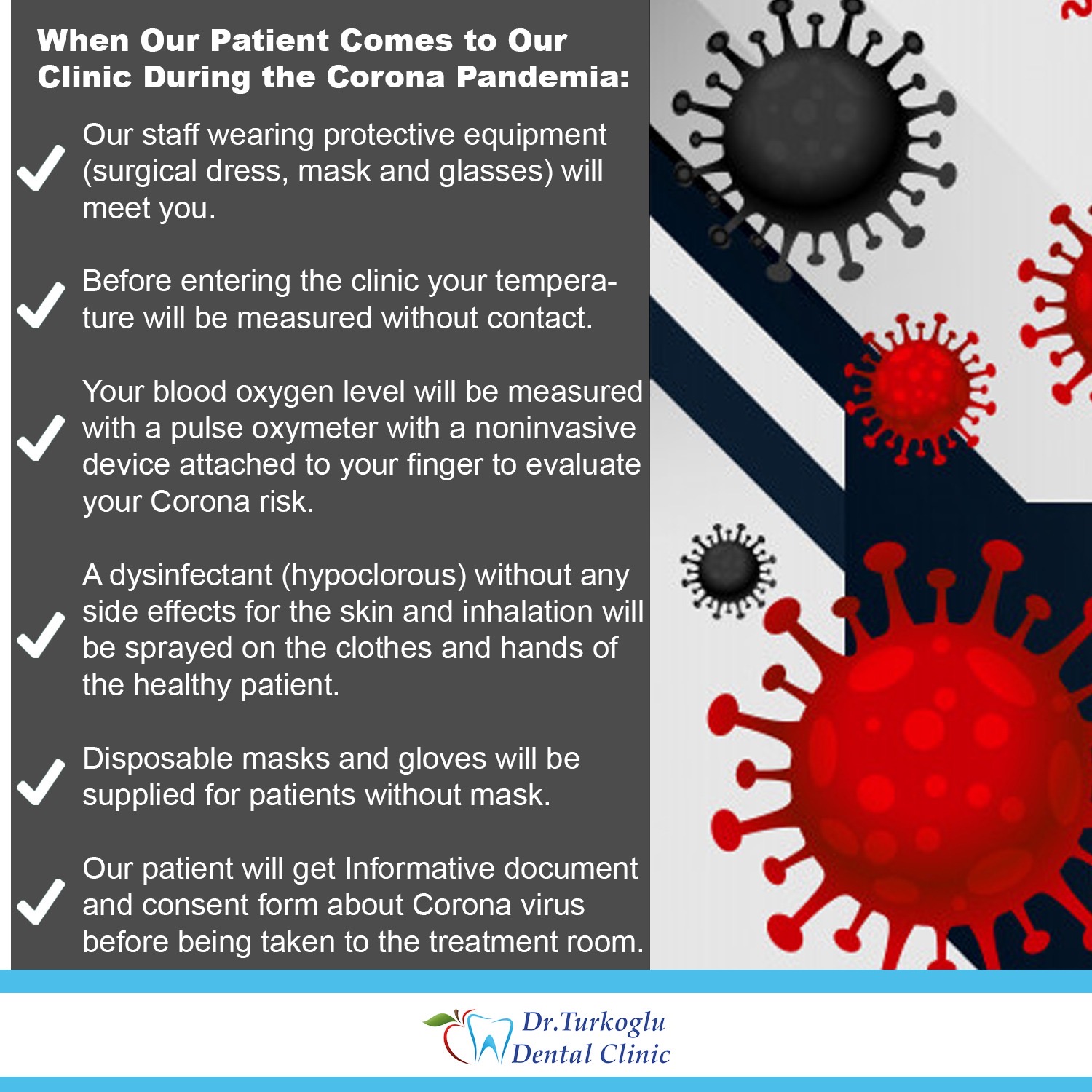 When Our Patient Comes to Our Clinic During the Corona Pandemia:

Our staff wearing protective equipment (surgical dress, mask and glasses) will meet you.

Before entering the clinic your temperature will be measured without contact.

Your blood oxygen level will be measured with a pulse oxymeter with a noninvasive device attached to your finger to evaluate your Corona risk.

A dysinfectant (hypoclorous) without any side effects for the skin and inhalation will be sprayed on the clothes and hands of the healthy patient.

Disposable masks and gloves will be supplied for patients without mask.

Our patient will get Informative document and consent form about Corona virus before being taken to the treatment room.

Dr.Turkoglu Dental Clinic